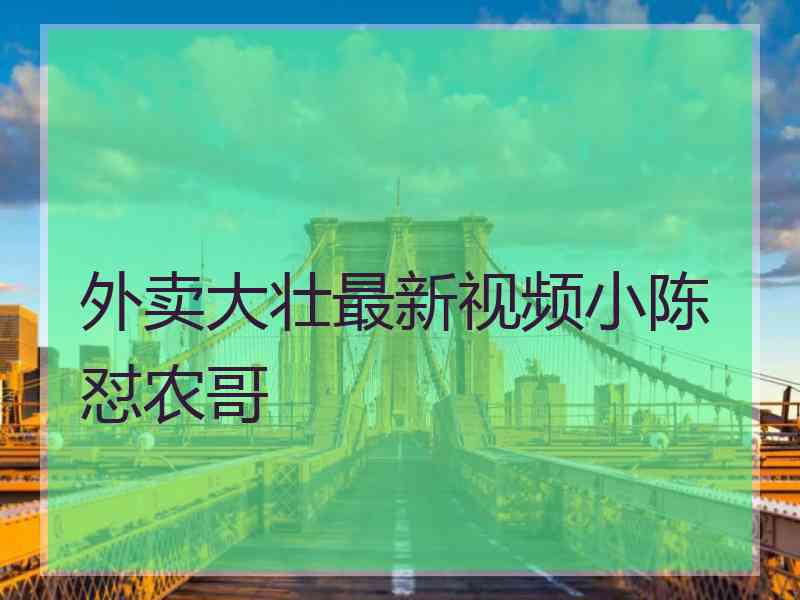 外卖大壮最新视频小陈怼农哥